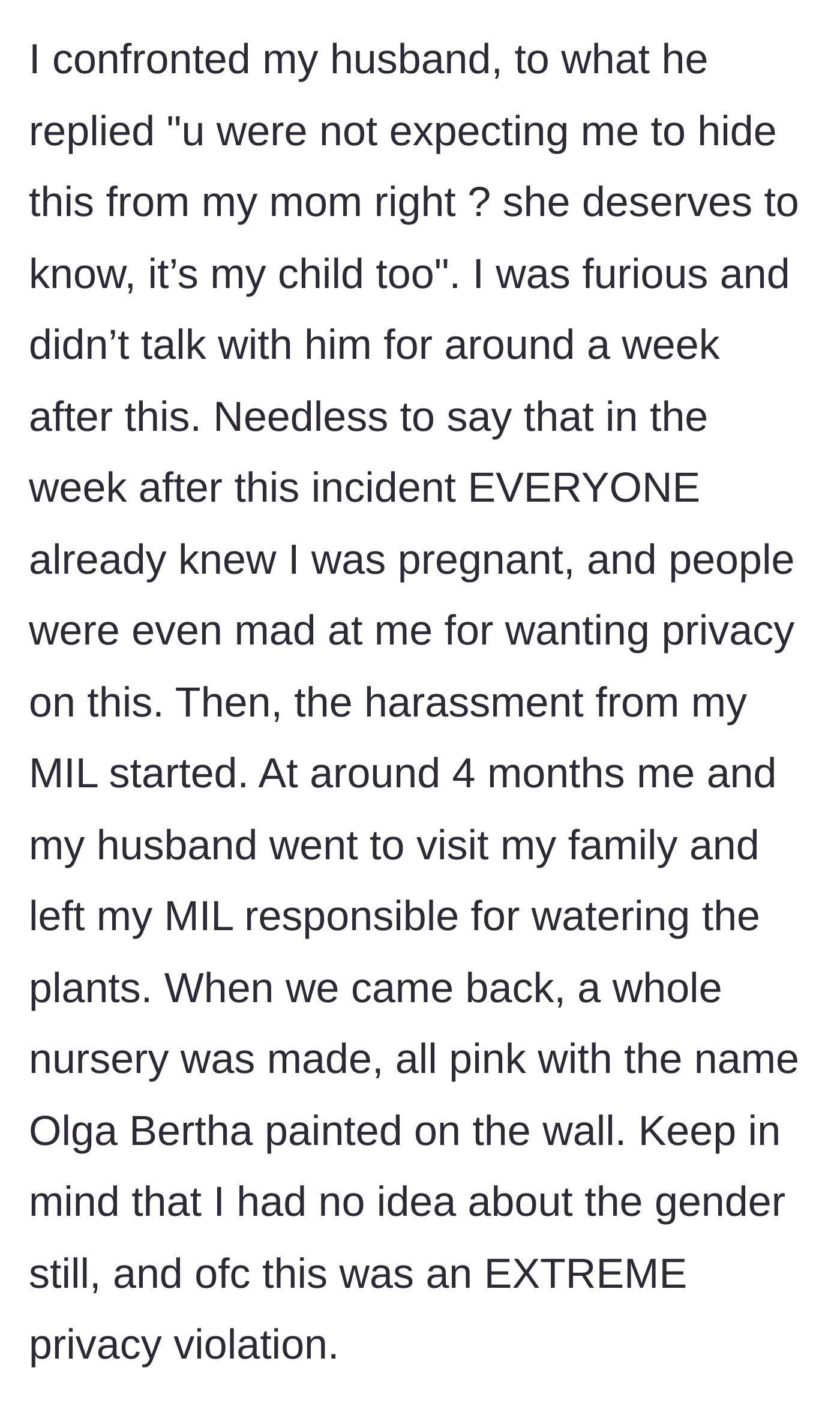 I confronted my husband, to what he replied "u were not expecting me to hide this from my mom right ? she deserves to know, it’s my child too". I was furious and didn’t talk with him for around a week after this. Needless to say that in the week after this incident EVERYONE already knew I was pregnant, and people were even mad at me for wanting privacy on this. Then, the harassment from my MIL started. At around 4 months me and my husband went to visit my family and left my MIL responsible for watering the plants. When we came back, a whole nursery was made, all pink with the name Olga Bertha painted on the wall. Keep in mind that I had no idea about the gender still, and ofc this was an EXTREME privacy violation.